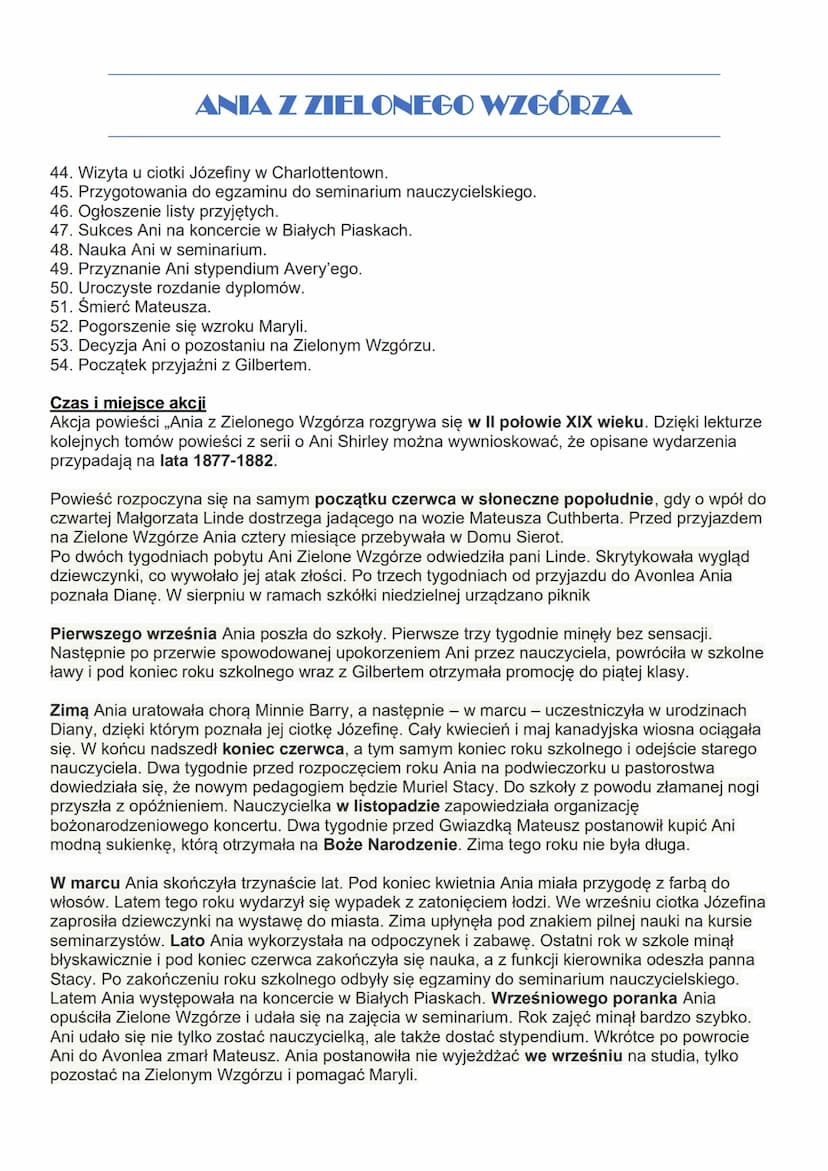 ANIA Z ZIELONEGO WZGÓRZA

44. Wizyta u ciotki Józefiny w Charlottentown.
45. Przygotowania do egzaminu do seminarium nauczycielskiego.
46. Ogłoszenie listy przyjętych.
47. Sukces Ani na koncercie w Białych Piaskach.
48. Nauka Ani w seminarium.
49. Przyznanie Ani stypendium Avery'ego.
50. Uroczyste rozdanie dyplomów.
51. Śmierć Mateusza.
52. Pogorszenie się wzroku Maryli.
53. Decyzja Ani o pozostaniu na Zielonym Wzgórzu.
54. Początek przyjaźni z Gilbertem.

Czas i miejsce akcji
Akcja powieści „Ania z Zielonego Wzgórza rozgrywa się w II połowie XIX wieku. Dzięki lekturze kolejnych tomów powieści z serii o Ani Shirley można wywnioskować, że opisane wydarzenia przypadają na lata 1877-1882.

Powieść rozpoczyna się na samym początku czerwca w słoneczne popołudnie, gdy o wpół do czwartej Małgorzata Linde dostrzega jadącego na wozie Mateusza Cuthberta. Przed przyjazdem na Zielone Wzgórze Ania cztery miesiące przebywała w Domu Sierot.
Po dwóch tygodniach pobytu Ani Zielone Wzgórze odwiedziła pani Linde. Skrytykowała wygląd dziewczynki, co wywołało jej atak złości. Po trzech tygodniach od przyjazdu do Avonlea Ania poznała Dianę. W sierpniu w ramach szkółki niedzielnej urządzano piknik

Pierwszego września Ania poszła do szkoły. Pierwsze trzy tygodnie minęły bez sensacji. Następnie po przerwie spowodowanej upokorzeniem Ani przez nauczyciela, powróciła w szkolne ławy i pod koniec roku szkolnego wraz z Gilbertem otrzymała promocję do piątej klasy.

Zimą Ania uratowała chorą Minnie Barry, a następnie – w marcu – uczestniczyła w urodzinach Diany, dzięki którym poznała jej ciotkę Józefinę. Cały kwiecień i maj kanadyjska wiosna ociągała się. W końcu nadszedł koniec czerwca, a tym samym koniec roku szkolnego i odejście starego nauczyciela. Dwa tygodnie przed rozpoczęciem roku Ania na podwieczorku u pastorostwa dowiedziała się, że nowym pedagogiem będzie Muriel Stacy. Do szkoły z powodu złamanej nogi przyszła z opóźnieniem. Nauczycielka w listopadzie zapowiedziała organizację bożonarodzeniowego koncertu. Dwa tygodnie przed Gwiazdką Mateusz postanowił kupić Ani modną sukienkę, którą otrzymała na Boże Narodzenie. Zima tego roku nie była długa.

W marcu Ania skończyła trzynaście lat. Pod koniec kwietnia Ania miała przygodę z farbą do włosów. Latem tego roku wydarzył się wypadek z zatonięciem łodzi. We wrześniu ciotka Józefina zaprosiła dziewczynki na wystawę do miasta. Zima upłynęła pod znakiem pilnej nauki na kursie seminarzystów. Lato Ania wykorzystała na odpoczynek i zabawę. Ostatni rok w szkole minął błyskawicznie i pod koniec czerwca zakończyła się nauka, a z funkcji kierownika odeszła panna Stacy. Po zakończeniu roku szkolnego odbyły się egzaminy do seminarium nauczycielskiego. Latem Ania występowała na koncercie w Białych Piaskach. Wrześniowego poranka Ania opuściła Zielone Wzgórze i udała się na zajęcia w seminarium. Rok zajęć minął bardzo szybko. Ani udało się nie tylko zostać nauczycielką, ale także dostać stypendium. Wkrótce po powrocie Ani do Avonlea zmarł Mateusz. Ania postanowiła nie wyjeżdżać we wrześniu na studia, tylko pozostać na Zielonym Wzgórzu i pomagać Maryli.